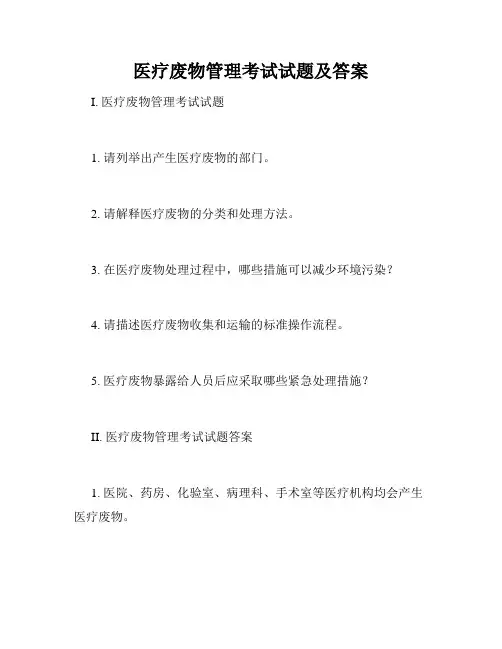 医疗废物管理考试试题及答案

I. 医疗废物管理考试试题

1. 请列举出产生医疗废物的部门。

2. 请解释医疗废物的分类和处理方法。

3. 在医疗废物处理过程中，哪些措施可以减少环境污染？

4. 请描述医疗废物收集和运输的标准操作流程。

5. 医疗废物暴露给人员后应采取哪些紧急处理措施？

II. 医疗废物管理考试试题答案

1. 医院、药房、化验室、病理科、手术室等医疗机构均会产生医疗废物。